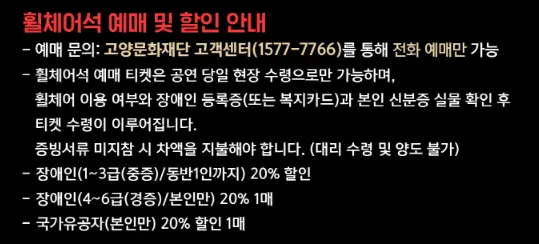 휠체어석 예매 및 할인 안내
- 예매 문의: 고양문화재단 고객센터(1577-7766)를 통해 전화 예매만 가능
- 휠체어석 예매 티켓은 공연 당일 현장 수령으로만 가능하며, 휠체어 이용 여부와 장애인 등록증(또는 복지카드)과 본인 신분증 실물 확인 후 티켓 수령이 이루어집니다.
증빙서류 미지참 시 차액을 지불해야 합니다. (대리 수령 및 양도 불가)
- 장애인(1~3급(중증)/동반1인까지) 20% 할인
- 장애인(4~6급(경증)/본인만) 20% 1매
- 국가유공자(본인만) 20% 할인 1매